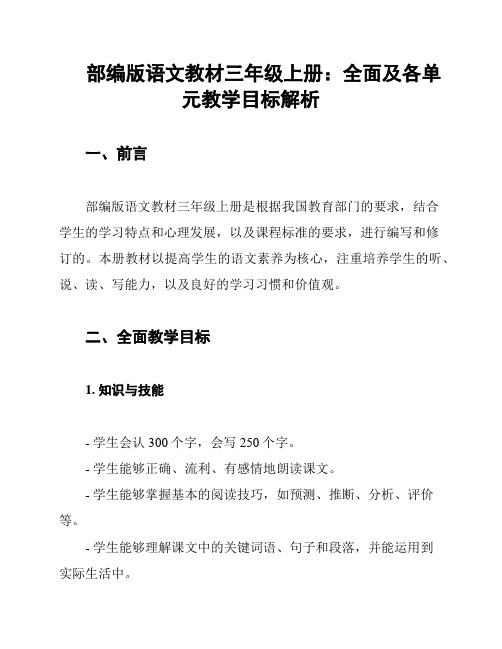 部编版语文教材三年级上册：全面及各单元教学目标解析

一、前言

部编版语文教材三年级上册是根据我国教育部门的要求，结合学生的学习特点和心理发展，以及课程标准的要求，进行编写和修订的。本册教材以提高学生的语文素养为核心，注重培养学生的听、说、读、写能力，以及良好的学习习惯和价值观。

二、全面教学目标

1. 知识与技能

- 学生会认 300 个字，会写 250 个字。

- 学生能够正确、流利、有感情地朗读课文。

- 学生能够掌握基本的阅读技巧，如预测、推断、分析、评价等。

- 学生能够理解课文中的关键词语、句子和段落，并能运用到实际生活中。